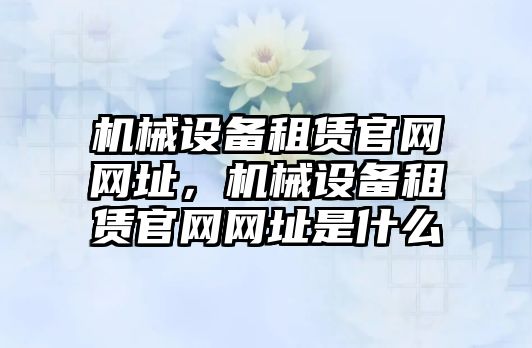 机械设备租赁官网网址，机械设备租赁官网网址是什么